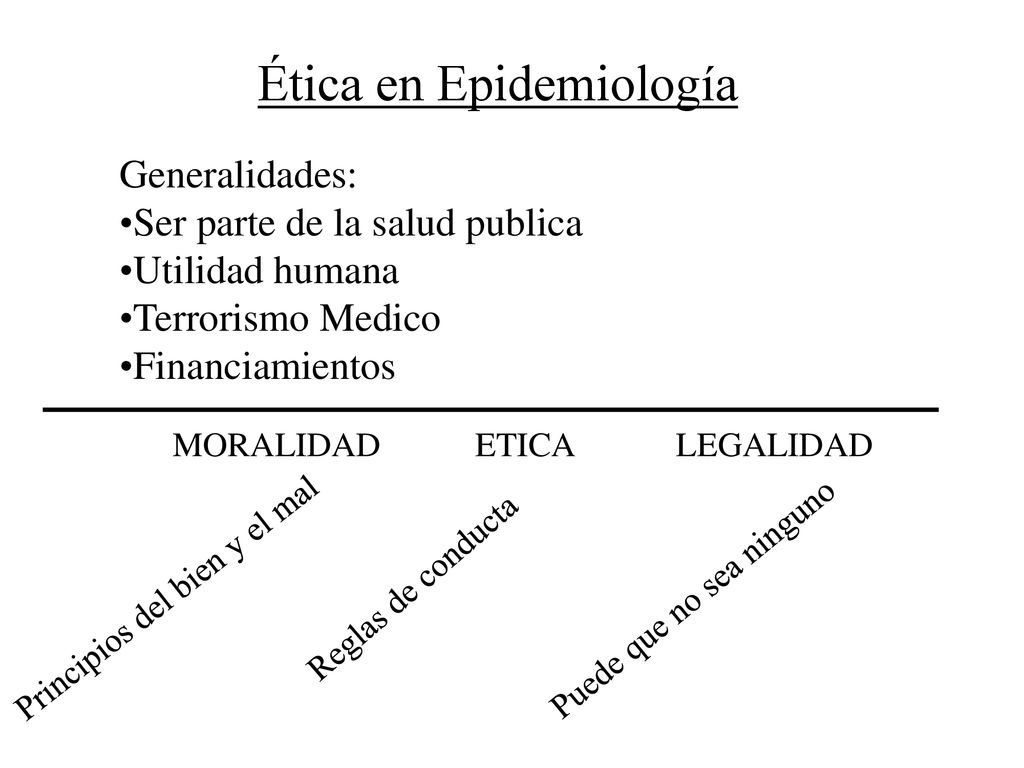 Ética en Epidemiología

Generalidades:
•Ser parte de la salud publica
•Utilidad humana
•Terrorismo Medico
•Financiamientos

MORALIDAD ETICA LEGALIDAD

Principios del bien y el mal

Reglas de conducta

Puede que no sea ninguno